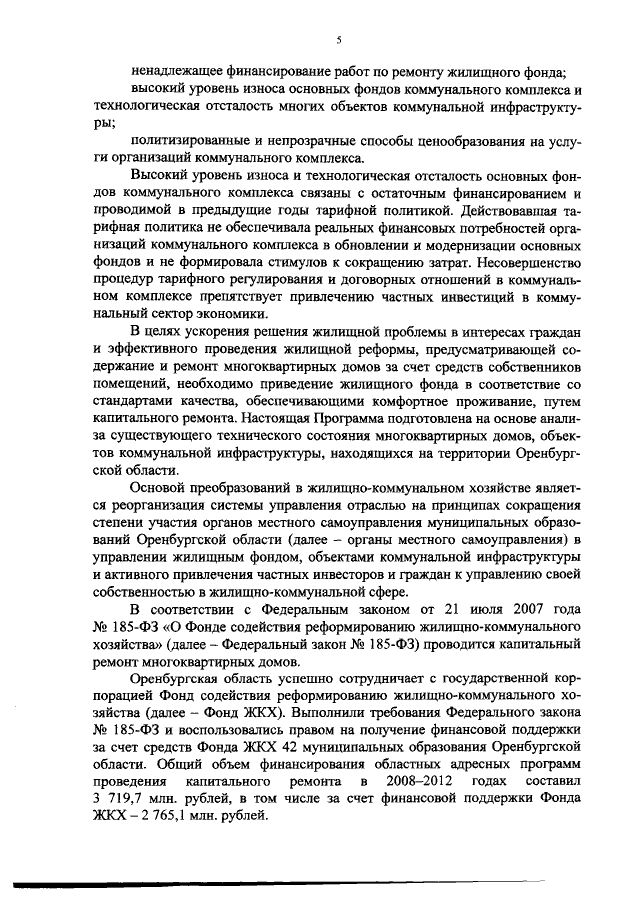 5

ненадлежащее финансирование работ по ремонту жилищного фонда;

высокий уровень износа основных фондов коммунального комплекса и технологическая отсталость многих объектов коммунальной инфраструктуры;

политизированные и непрозрачные способы ценообразования на услуги организаций коммунального комплекса.

Высокий уровень износа и технологическая отсталость основных фондов коммунального комплекса связаны с остаточным финансированием и проводимой в предыдущие годы тарифной политикой. Действовавшая тарифная политика не обеспечивала реальных финансовых потребностей организаций коммунального комплекса в обновлении и модернизации основных фондов и не формировала стимулов к сокращению затрат. Несовершенство процедур тарифного регулирования и договорных отношений в коммунальном комплексе препятствует привлечению частных инвестиций в коммунальный сектор экономики.

В целях ускорения решения жилищной проблемы в интересах граждан и эффективного проведения жилищной реформы, предусматривающей содержание и ремонт многоквартирных домов за счет средств собственников помещений, необходимо приведение жилищного фонда в соответствие со стандартами качества, обеспечивающими комфортное проживание, путем капитального ремонта. Настоящая Программа подготовлена на основе анализа существующего технического состояния многоквартирных домов, объектов коммунальной инфраструктуры, находящихся на территории Оренбургской области.

Основой преобразований в жилищно-коммунальном хозяйстве является реорганизация системы управления отраслью на принципах сокращения степени участия органов местного самоуправления муниципальных образований Оренбургской области (далее – органы местного самоуправления) в управлении жилищным фондом, объектами коммунальной инфраструктуры и активного привлечения частных инвесторов и граждан к управлению своей собственностью в жилищно-коммунальной сфере.

В соответствии с Федеральным законом от 21 июля 2007 года № 185-ФЗ «О Фонде содействия реформированию жилищно-коммунального хозяйства» (далее – Федеральный закон № 185-ФЗ) проводится капитальный ремонт многоквартирных домов.

Оренбургская область успешно сотрудничает с государственной корпорацией Фонд содействия реформированию жилищно-коммунального хозяйства (далее – Фонд ЖКХ). Выполнили требования Федерального закона № 185-ФЗ и воспользовались правом на получение финансовой поддержки за счет средств Фонда ЖКХ 42 муниципальных образования Оренбургской области. Общий объем финансирования областных адресных программ проведения капитального ремонта в 2008–2012 годах составил 3 719,7 млн. рублей, в том числе за счет финансовой поддержки Фонда ЖКХ – 2 765,1 млн. рублей.